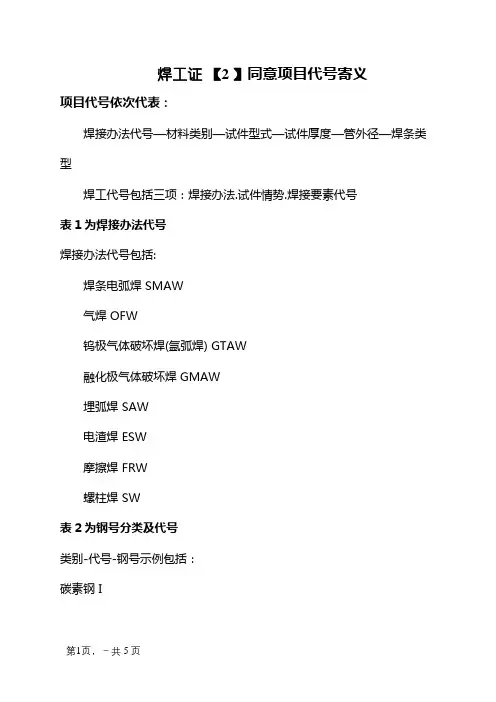 焊工证 【2】同意项目代号寄义

项目代号依次代表：

焊接办法代号—材料类别—试件型式—试件厚度—管外径—焊条类型

焊工代号包括三项：焊接办法.试件情势.焊接要素代号

表 1 为焊接办法代号

焊接办法代号包括:

焊条电弧焊 SMAW

气焊 OFW

钨极气体破坏焊(氩弧焊) GTAW

融化极气体破坏焊 GMAW

埋弧焊 SAW

电渣焊 ESW

摩擦焊 FRW

螺柱焊 SW

表 2 为钢号分类及代号

类别-代号-钢号示例包括：

碳素钢 I

第1页，－共 5 页